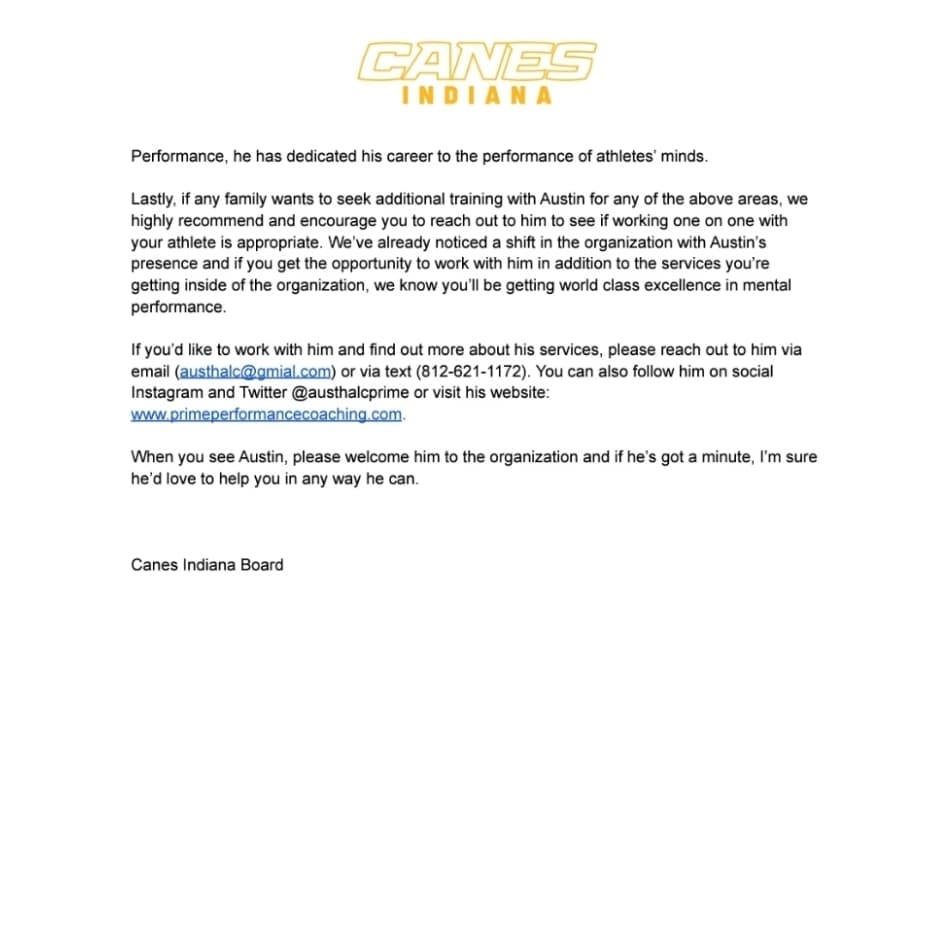 CANES
INDIANA

Performance, he has dedicated his career to the performance of athletes' minds.

Lastly, if any family wants to seek additional training with Austin for any of the above areas, we highly recommend and encourage you to reach out to him to see if working one on one with your athlete is appropriate. We've already noticed a shift in the organization with Austin's presence and if you get the opportunity to work with him in addition to the services you're getting inside of the organization, we know you'll be getting world class excellence in mental performance.

If you'd like to work with him and find out more about his services, please reach out to him via email (austhalc@gmial.com) or via text (812-621-1172). You can also follow him on social Instagram and Twitter @austhalcprime or visit his website: www.primeperformancecoaching.com.

When you see Austin, please welcome him to the organization and if he's got a minute, I'm sure he'd love to help you in any way he can.

Canes Indiana Board